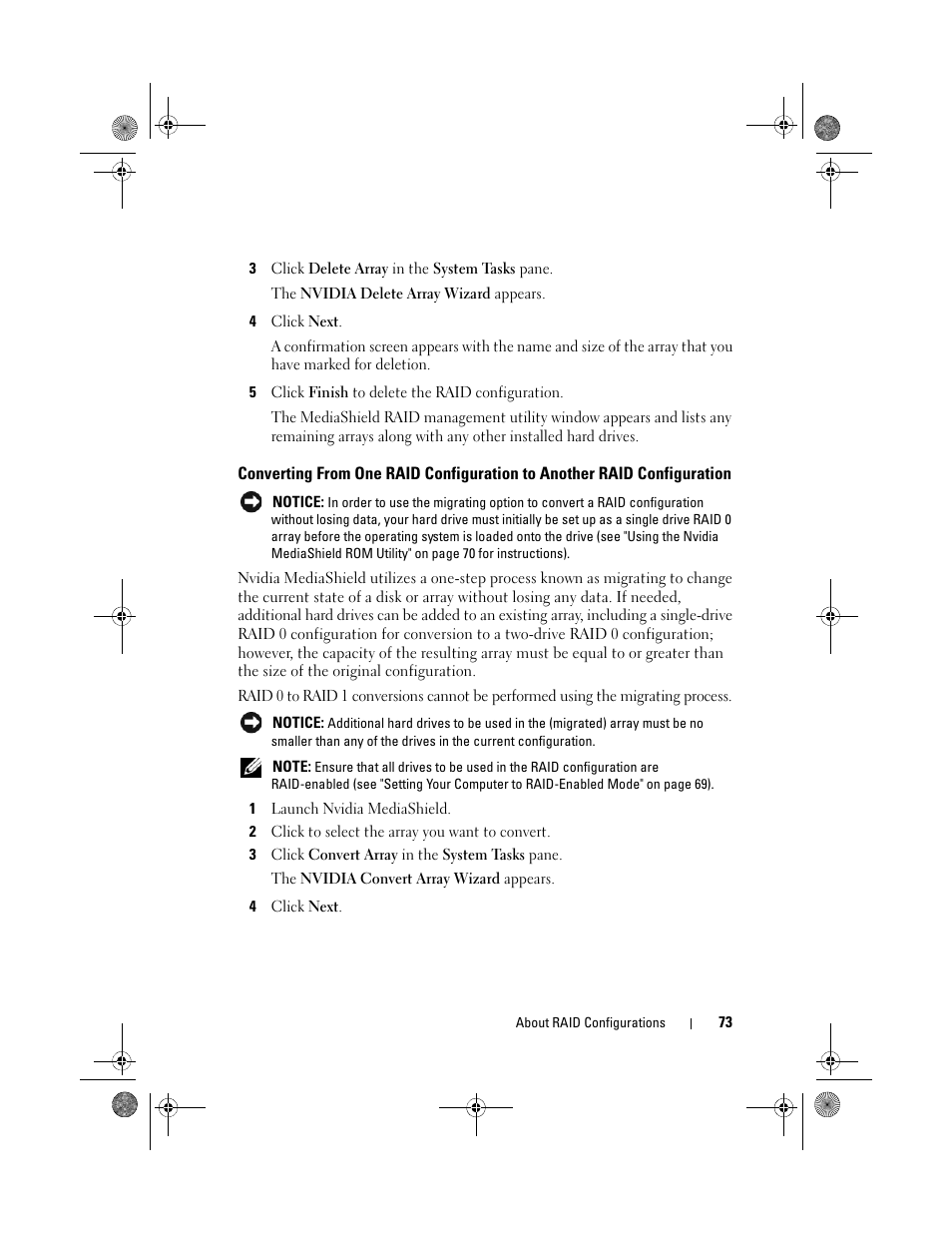 3 Click Delete Array in the System Tasks pane.

The NVIDIA Delete Array Wizard appears.

4 Click Next.

A confirmation screen appears with the name and size of the array that you have marked for deletion.

5 Click Finish to delete the RAID configuration.

The MediaShield RAID management utility window appears and lists any remaining arrays along with any other installed hard drives.

Converting From One RAID Configuration to Another RAID Configuration

NOTICE: In order to use the migrating option to convert a RAID configuration without losing data, your hard drive must initially be set up as a single drive RAID 0 array before the operating system is loaded onto the drive (see "Using the Nvidia MediaShield ROM Utility" on page 70 for instructions).

Nvidia MediaShield utilizes a one-step process known as migrating to change the current state of a disk or array without losing any data. If needed, additional hard drives can be added to an existing array, including a single-drive RAID 0 configuration for conversion to a two-drive RAID 0 configuration; however, the capacity of the resulting array must be equal to or greater than the size of the original configuration.

RAID 0 to RAID 1 conversions cannot be performed using the migrating process.

NOTICE: Additional hard drives to be used in the (migrated) array must be no smaller than any of the drives in the current configuration.

NOTE: Ensure that all drives to be used in the RAID configuration are RAID-enabled (see "Setting Your Computer to RAID-Enabled Mode" on page 69).

1 Launch Nvidia MediaShield.

2 Click to select the array you want to convert.

3 Click Convert Array in the System Tasks pane.

The NVIDIA Convert Array Wizard appears.

4 Click Next.

About RAID Configurations | 73